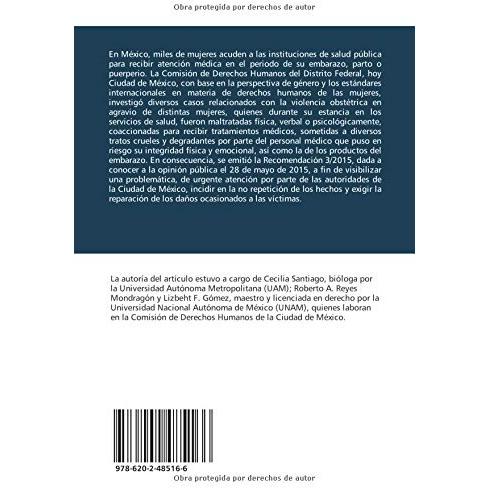 Obra protegida por derechos de autor

En México, miles de mujeres acuden a las instituciones de salud pública para recibir atención médica en el periodo de su embarazo, parto o puerperio. La Comisión de Derechos Humanos del Distrito Federal, hoy Ciudad de México, con base en la perspectiva de género y los estándares internacionales en materia de derechos humanos de las mujeres, investigó diversos casos relacionados con la violencia obstétrica en agravio de distintas mujeres, quienes durante su estancia en los servicios de salud, fueron maltratadas física, verbal o psicológicamente, coaccionadas para recibir tratamientos médicos, sometidas a diversos tratos crueles y degradantes por parte del personal médico que puso en riesgo su integridad física y emocional, así como la de los productos del embarazo. En consecuencia, se emitió la Recomendación 3/2015, dada a conocer a la opinión pública el 28 de mayo de 2015, a fin de visibilizar una problemática, de urgente atención por parte de las autoridades de la Ciudad de México, incidir en la no repetición de los hechos y exigir la reparación de los daños ocasionados a las víctimas.

La autoría del artículo estuvo a cargo de Cecilia Santiago, bióloga por la Universidad Autónoma Metropolitana (UAM); Roberto A. Reyes Mondragón y Lizbeht F. Gómez, maestro y licenciada en derecho por la Universidad Nacional Autónoma de México (UNAM), quienes laboran en la Comisión de Derechos Humanos de la Ciudad de México.

978-620-2-48516-6
Obra protegida por derechos de autor